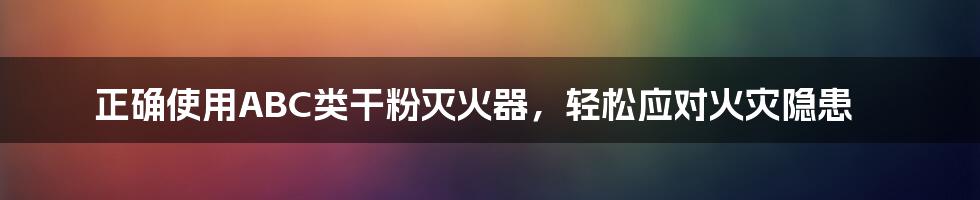 正确使用ABC类干粉灭火器，轻松应对火灾隐患